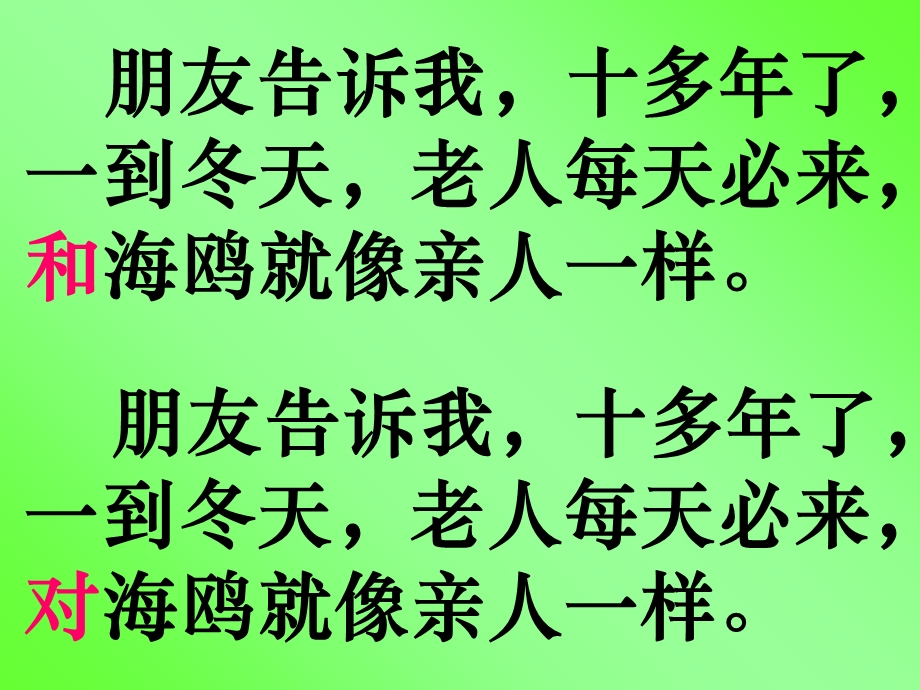 朋友告诉我，十多年了，一到冬天，老人每天必来，和海鸥就像亲人一样。

朋友告诉我，十多年了，一到冬天，老人每天必来，对海鸥就像亲人一样。